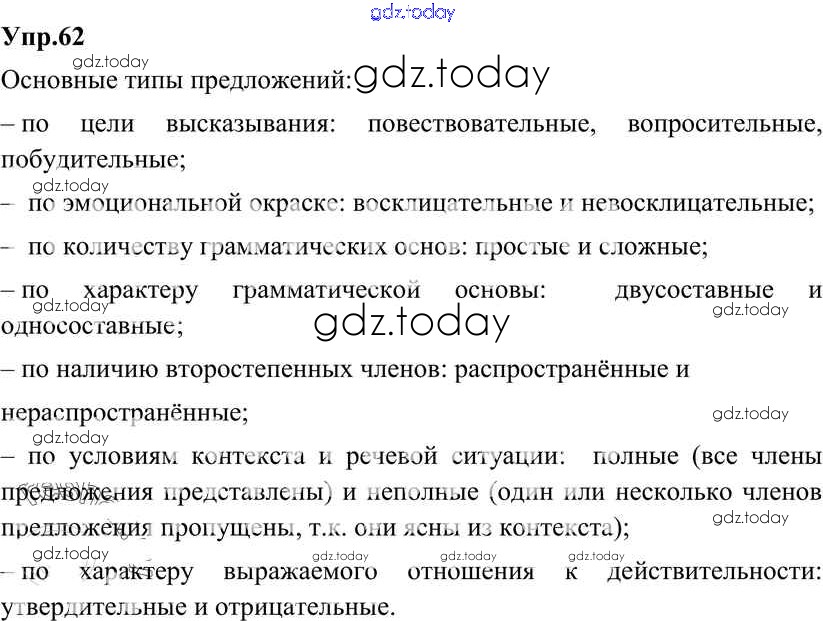 Упр.62

Основные типы предложений:

– по цели высказывания: повествовательные, вопросительные, побудительные;

– по эмоциональной окраске: восклицательные и невосклицательные;

– по количеству грамматических основ: простые и сложные;

– по характеру грамматической основы: двусоставные и односоставные;

– по наличию второстепенных членов: распространённые и

нераспространённые;

– по условиям контекста и речевой ситуации: полные (все члены предложения представлены) и неполные (один или несколько членов предложения пропущены, т.к. они ясны из контекста);

– по характеру выражаемого отношения к действительности: утвердительные и отрицательные.

gdz.today